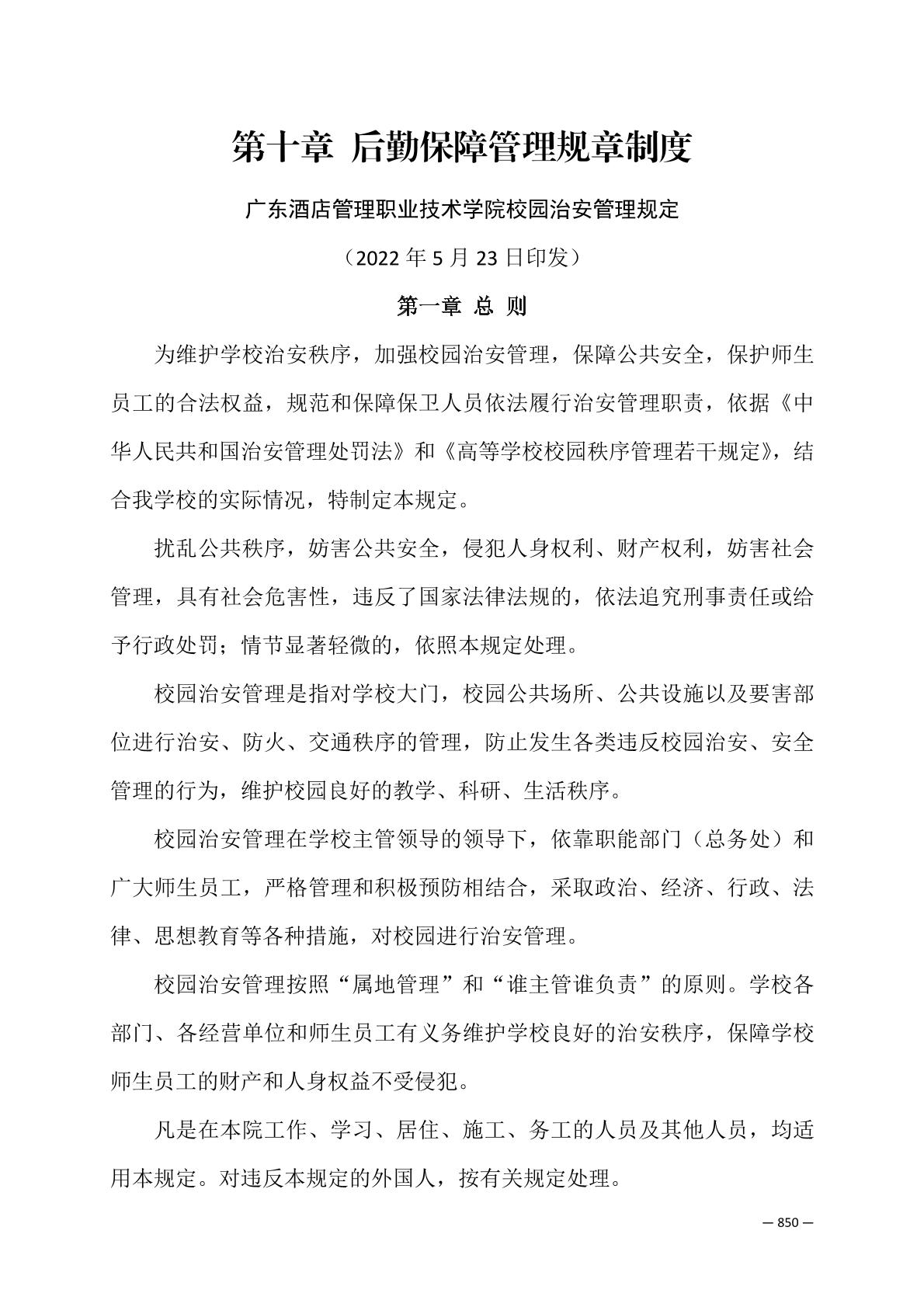 第十章 后勤保障管理规章制度

广东酒店管理职业技术学院校园治安管理规定

（2022 年 5 月 23 日印发）

第一章 总 则

为维护学校治安秩序，加强校园治安管理，保障公共安全，保护师生员工的合法权益，规范和保障保卫人员依法履行治安管理职责，依据《中华人民共和国治安管理处罚法》和《高等学校校园秩序管理若干规定》，结合我学校的实际情况，特制定本规定。

扰乱公共秩序，妨害公共安全，侵犯人身权利、财产权利，妨害社会管理，具有社会危害性，违反了国家法律法规的，依法追究刑事责任或给予行政处罚；情节显著轻微的，依照本规定处理。

校园治安管理是指对学校大门，校园公共场所、公共设施以及要害部位进行治安、防火、交通秩序的管理，防止发生各类违反校园治安、安全管理的行为，维护校园良好的教学、科研、生活秩序。

校园治安管理在学校主管领导的领导下，依靠职能部门（总务处）和广大师生员工，严格管理和积极预防相结合，采取政治、经济、行政、法律、思想教育等各种措施，对校园进行治安管理。

校园治安管理按照“属地管理”和“谁主管谁负责”的原则。学校各部门、各经营单位和师生员工有义务维护学校良好的治安秩序，保障学校师生员工的财产和人身权益不受侵犯。

凡是在本院工作、学习、居住、施工、务工的人员及其他人员，均适用本规定。对违反本规定的外国人，按有关规定处理。

— 850 —